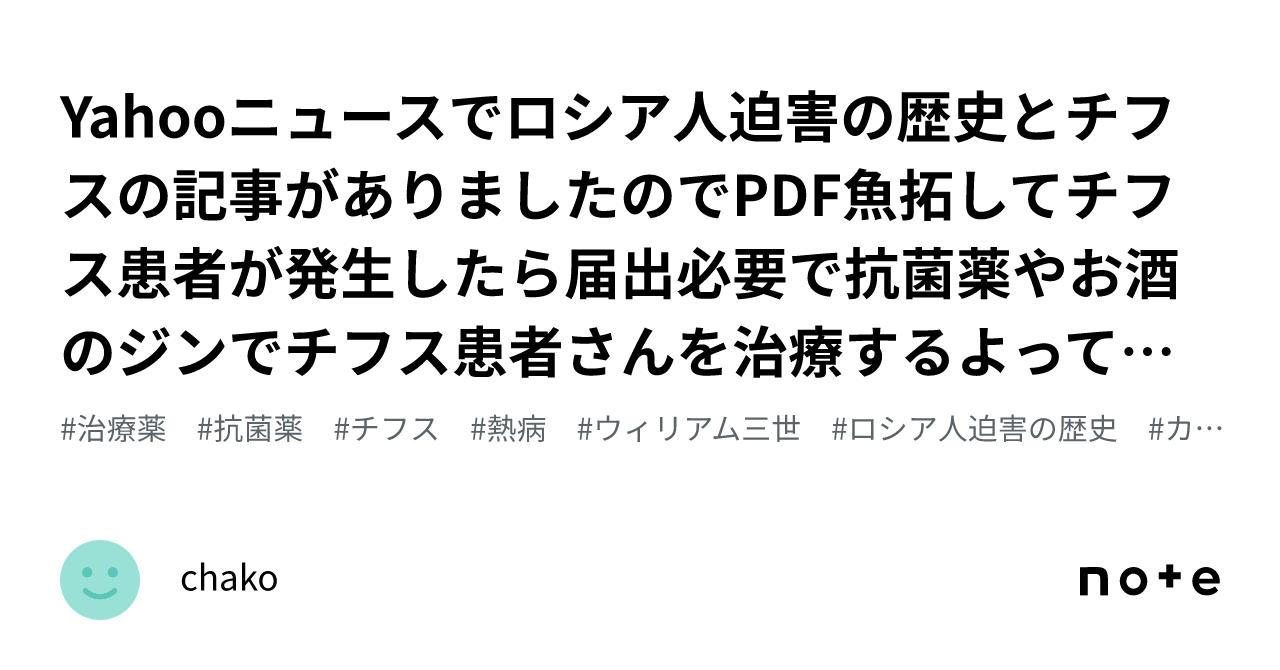 Yahooニュースでロシア人迫害の歴史とチフスの記事がありましたのでPDF魚拓してチフス患者が発生したら届出必要で抗菌薬やお酒のジンでチフス患者さんを治療するよって…

#治療薬 #抗菌薬 #チフス #熱病 #ウィリアム三世 #ロシア人迫害の歴史 #カ…

chako

note